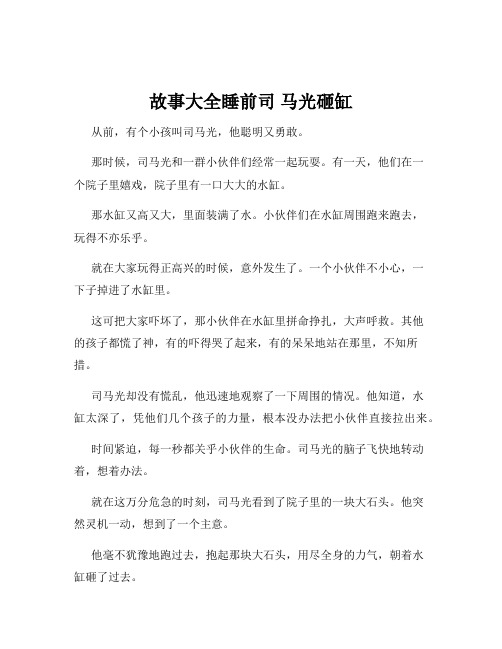 故事大全睡前司 马光砸缸

从前，有个小孩叫司马光，他聪明又勇敢。

那时候，司马光和一群小伙伴们经常一起玩耍。有一天，他们在一个院子里嬉戏，院子里有一口大大的水缸。

那水缸又高又大，里面装满了水。小伙伴们在水缸周围跑来跑去，玩得不亦乐乎。

就在大家玩得正高兴的时候，意外发生了。一个小伙伴不小心，一下子掉进了水缸里。

这可把大家吓坏了，那小伙伴在水缸里拼命挣扎，大声呼救。其他的孩子都慌了神，有的吓得哭了起来，有的呆呆地站在那里，不知所措。

司马光却没有慌乱，他迅速地观察了一下周围的情况。他知道，水缸太深了，凭他们几个孩子的力量，根本没办法把小伙伴直接拉出来。

时间紧迫，每一秒都关乎小伙伴的生命。司马光的脑子飞快地转动着，想着办法。

就在这万分危急的时刻，司马光看到了院子里的一块大石头。他突然灵机一动，想到了一个主意。

他毫不犹豫地跑过去，抱起那块大石头，用尽全身的力气，朝着水缸砸了过去。